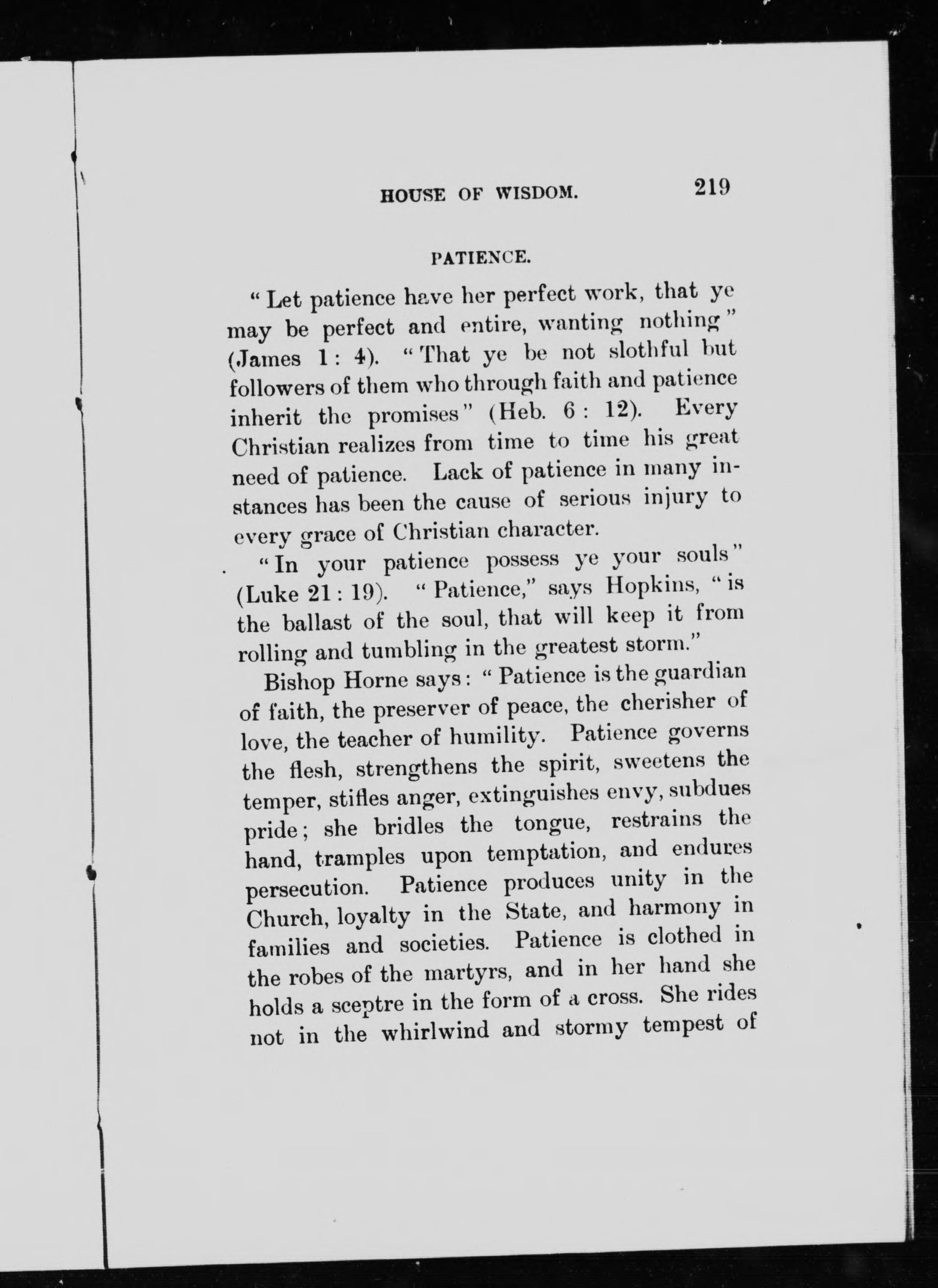 HOUSE OF WISDOM. 219

PATIENCE.

"Let patience have her perfect work, that ye may be perfect and entire, wanting nothing" (James 1: 4). "That ye be not slothful but followers of them who through faith and patience inherit the promises" (Heb. 6: 12). Every Christian realizes from time to time his great need of patience. Lack of patience in many instances has been the cause of serious injury to every grace of Christian character.

"In your patience possess ye your souls" (Luke 21: 19). "Patience," says Hopkins, "is the ballast of the soul, that will keep it from rolling and tumbling in the greatest storm."

Bishop Horne says: "Patience is the guardian of faith, the preserver of peace, the cherisher of love, the teacher of humility. Patience governs the flesh, strengthens the spirit, sweetens the temper, stifles anger, extinguishes envy, subdues pride; she bridles the tongue, restrains the hand, tramples upon temptation, and endures persecution. Patience produces unity in the Church, loyalty in the State, and harmony in families and societies. Patience is clothed in the robes of the martyrs, and in her hand she holds a sceptre in the form of a cross. She rides not in the whirlwind and stormy tempest of